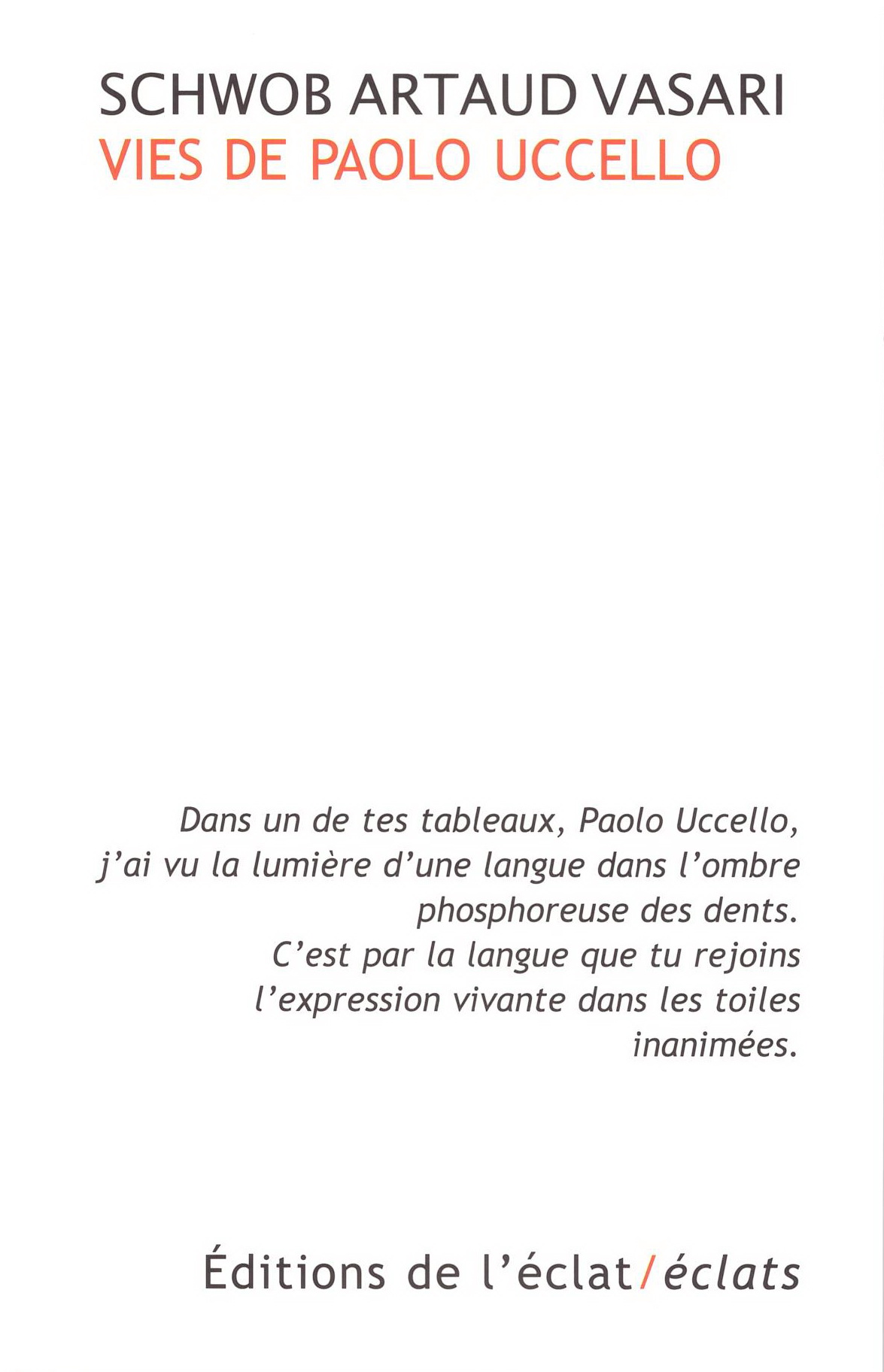 SCHWOB ARTAUD VASARI
VIES DE PAOLO UCCELLO

Dans un de tes tableaux, Paolo Uccello, j'ai vu la lumière d'une langue dans l'ombre phosphoreuse des dents. C'est par la langue que tu rejoins l'expression vivante dans les toiles inanimées.

Éditions de l'éclat/éclats